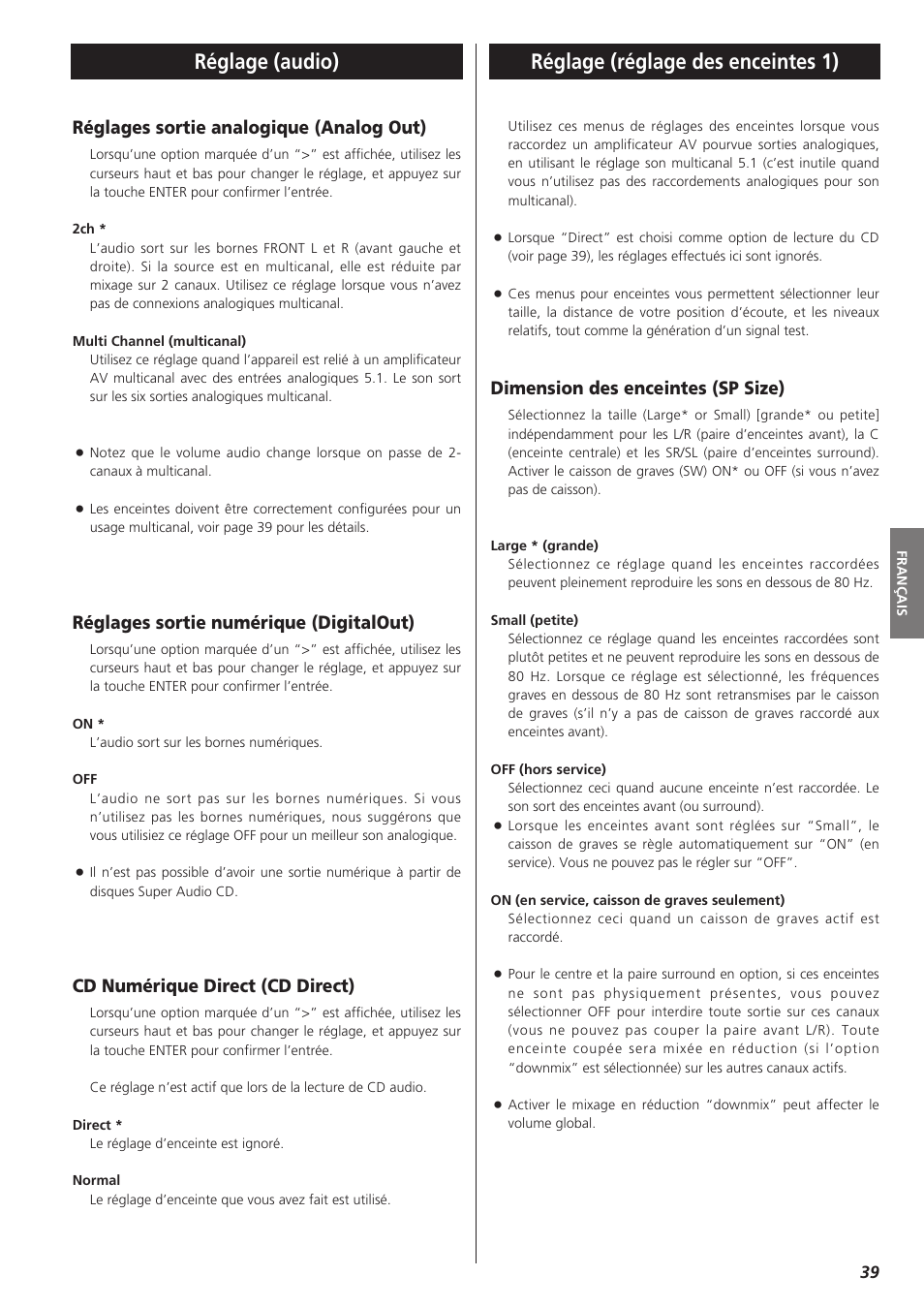 Réglage (audio)

Réglages sortie analogique (Analog Out)

Lorsqu'une option marquée d'un ">" est affichée, utilisez les curseurs haut et bas pour changer le réglage, et appuyez sur la touche ENTER pour confirmer l'entrée.

2ch *

L'audio sort sur les bornes FRONT L et R (avant gauche et droite). Si la source est en multicanal, elle est réduite par mixage sur 2 canaux. Utilisez ce réglage lorsque vous n'avez pas de connexions analogiques multicanal.

Multi Channel (multicanal)

Utilisez ce réglage quand l'appareil est relié à un amplificateur AV multicanal avec des entrées analogiques 5.1. Le son sort sur les six sorties analogiques multicanal.

● Notez que le volume audio change lorsque on passe de 2-canaux à multicanal.

● Les enceintes doivent être correctement configurées pour un usage multicanal, voir page 39 pour les détails.

Réglages sortie numérique (DigitalOut)

Lorsqu'une option marquée d'un ">" est affichée, utilisez les curseurs haut et bas pour changer le réglage, et appuyez sur la touche ENTER pour confirmer l'entrée.

ON *

L'audio sort sur les bornes numériques.

OFF

L'audio ne sort pas sur les bornes numériques. Si vous n'utilisez pas les bornes numériques, nous suggérons que vous utilisiez ce réglage OFF pour un meilleur son analogique.

● Il n'est pas possible d'avoir une sortie numérique à partir de disques Super Audio CD.

CD Numérique Direct (CD Direct)

Lorsqu'une option marquée d'un ">" est affichée, utilisez les curseurs haut et bas pour changer le réglage, et appuyez sur la touche ENTER pour confirmer l'entrée.

Ce réglage n'est actif que lors de la lecture de CD audio.

Direct *

Le réglage d'enceinte est ignoré.

Normal

Le réglage d'enceinte que vous avez fait est utilisé.

Réglage (réglage des enceintes 1)

Utilisez ces menus de réglages des enceintes lorsque vous raccordez un amplificateur AV pourvue sorties analogiques, en utilisant le réglage son multicanal 5.1 (c'est inutile quand vous n'utilisez pas des raccordements analogiques pour son multicanal).

● Lorsque "Direct" est choisi comme option de lecture du CD (voir page 39), les réglages effectués ici sont ignorés.

● Ces menus pour enceintes vous permettent sélectionner leur taille, la distance de votre position d'écoute, et les niveaux relatifs, tout comme la génération d'un signal test.

Dimension des enceintes (SP Size)

Sélectionnez la taille (Large* or Small) [grande* ou petite] indépendamment pour les L/R (paire d'enceintes avant), la C (enceinte centrale) et les SR/SL (paire d'enceintes surround). Activer le caisson de graves (SW) ON* ou OFF (si vous n'avez pas de caisson).

Large * (grande)

Sélectionnez ce réglage quand les enceintes raccordées peuvent pleinement reproduire les sons en dessous de 80 Hz.

Small (petite)

Sélectionnez ce réglage quand les enceintes raccordées sont plutôt petites et ne peuvent reproduire les sons en dessous de 80 Hz. Lorsque ce réglage est sélectionné, les fréquences graves en dessous de 80 Hz sont retransmises par le caisson de graves (s'il n'y a pas de caisson de graves raccordé aux enceintes avant).

OFF (hors service)

Sélectionnez ceci quand aucune enceinte n'est raccordée. Le son sort des enceintes avant (ou surround).

● Lorsque les enceintes avant sont réglées sur "Small", le caisson de graves se règle automatiquement sur "ON" (en service). Vous ne pouvez pas le régler sur "OFF".

ON (en service, caisson de graves seulement)

Sélectionnez ceci quand un caisson de graves actif est raccordé.

● Pour le centre et la paire surround en option, si ces enceintes ne sont pas physiquement présentes, vous pouvez sélectionner OFF pour interdire toute sortie sur ces canaux (vous ne pouvez pas couper la paire avant L/R). Toute enceinte coupée sera mixée en réduction (si l'option "downmix" est sélectionnée) sur les autres canaux actifs.

● Activer le mixage en réduction "downmix" peut affecter le volume global.

FRANÇAIS

39